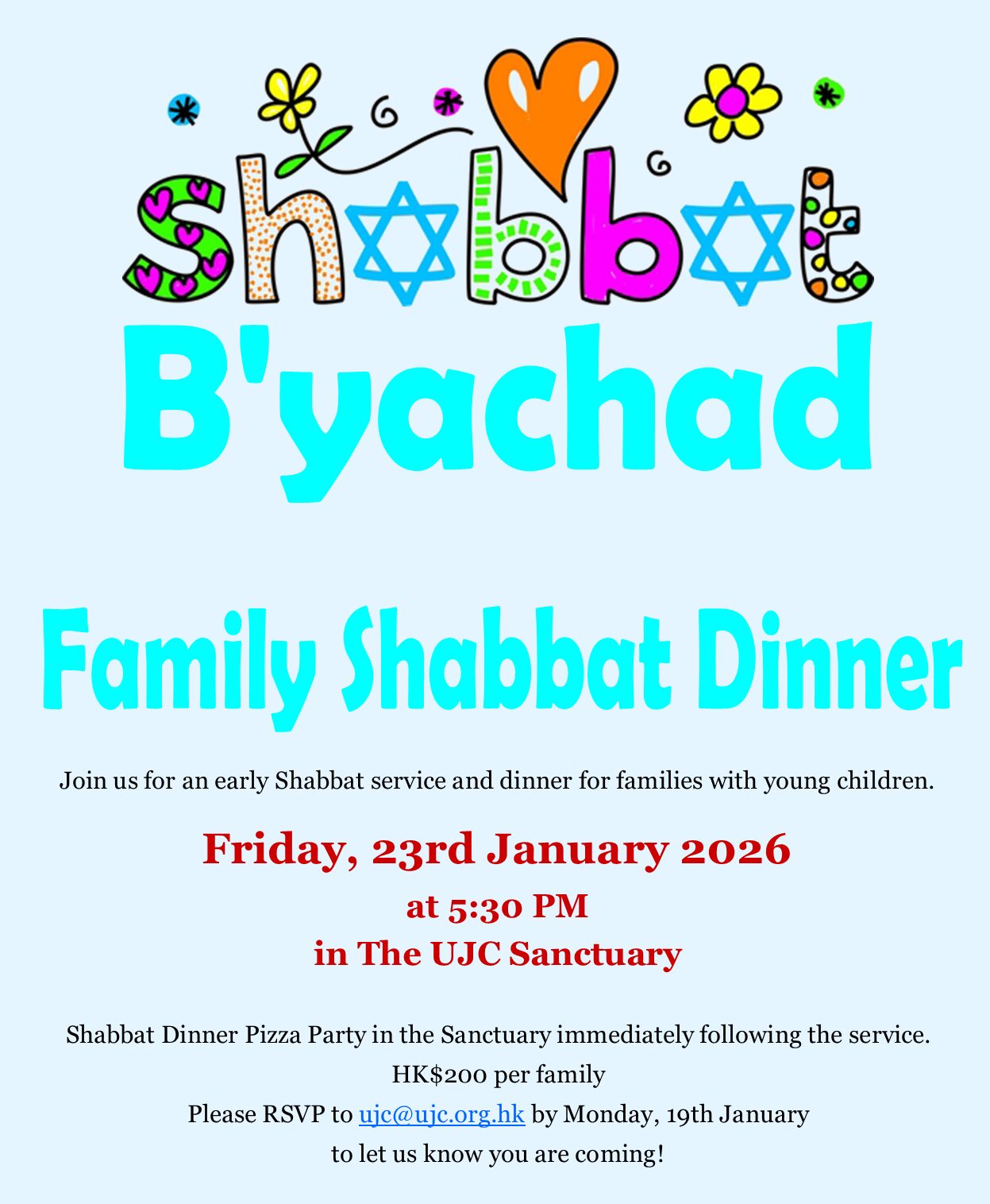 shabbat

B'yachad

Family Shabbat Dinner

Join us for an early Shabbat service and dinner for families with young children.

Friday, 23rd January 2026
at 5:30 PM
in The UJC Sanctuary

Shabbat Dinner Pizza Party in the Sanctuary immediately following the service.
HK$200 per family
Please RSVP to ujc@ujc.org.hk by Monday, 19th January
to let us know you are coming!